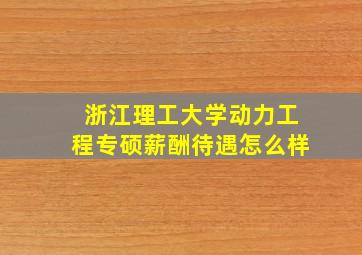 浙江理工大学动力工程专硕薪酬待遇怎么样